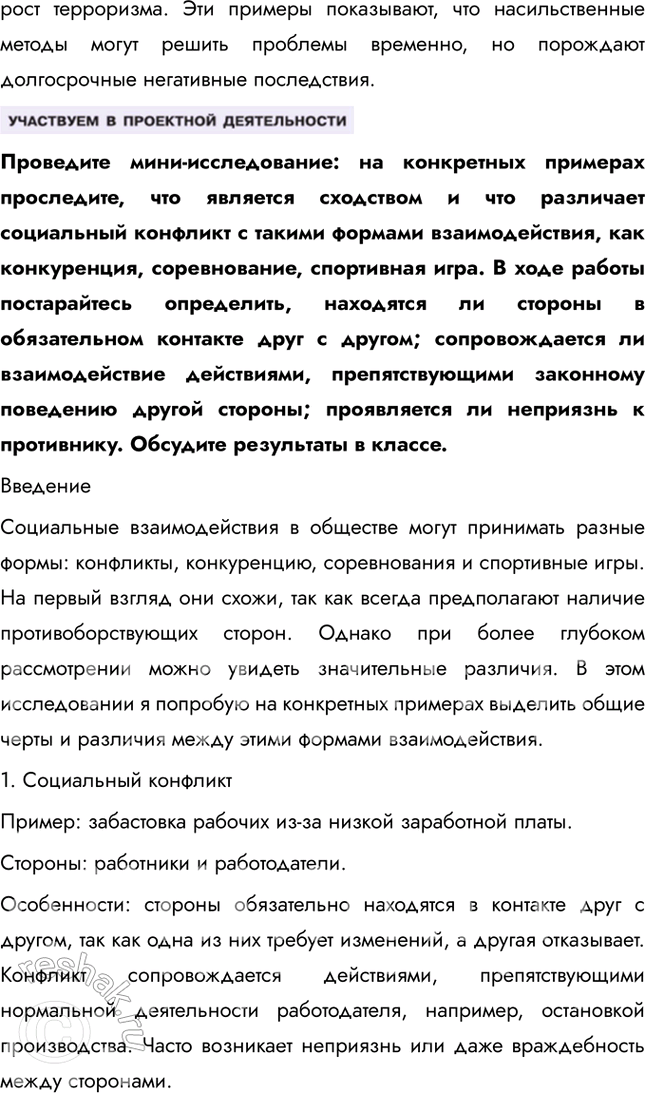 рост терроризма. Эти примеры показывают, что насильственные методы могут решить проблемы временно, но порождают долгосрочные негативные последствия.

УЧАСТВУЕМ В ПРОЕКТНОЙ ДЕЯТЕЛЬНОСТИ

Проведите мини-исследование: на конкретных примерах проследите, что является сходством и что различает социальный конфликт с такими формами взаимодействия, как конкуренция, соревнование, спортивная игра. В ходе работы постарайтесь определить, находятся ли стороны в обязательном контакте друг с другом; сопровождается ли взаимодействие действиями, препятствующими законному поведению другой стороны; проявляется ли неприязнь к противнику. Обсудите результаты в классе.

Введение

Социальные взаимодействия в обществе могут принимать разные формы: конфликты, конкуренцию, соревнования и спортивные игры. На первый взгляд они схожи, так как всегда предполагают наличие противоборствующих сторон. Однако при более глубоком рассмотрении можно увидеть значительные различия. В этом исследовании я попробую на конкретных примерах выделить общие черты и различия между этими формами взаимодействия.

1. Социальный конфликт

Пример: забастовка рабочих из-за низкой заработной платы.

Стороны: работники и работодатели.

Особенности: стороны обязательно находятся в контакте друг с другом, так как одна из них требует изменений, а другая отказывает. Конфликт сопровождается действиями, препятствующими нормальной деятельности работодателя, например, остановкой производства. Часто возникает неприязнь или даже враждебность между сторонами.

reshak.ru